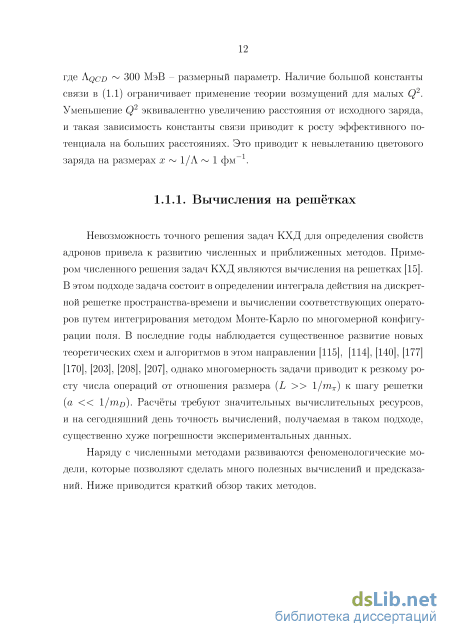 12

где $\Lambda_{QCD} \sim 300$ МэВ – размерный параметр. Наличие большой константы связи в (1.1) ограничивает применение теории возмущений для малых $Q^2$. Уменьшение $Q^2$ эквивалентно увеличению расстояния от исходного заряда, и такая зависимость константы связи приводит к росту эффективного потенциала на больших расстояниях. Это приводит к невылетанию цветового заряда на размерах $x \sim 1/\Lambda \sim 1$ фм$^{-1}$.

1.1.1. Вычисления на решётках

Невозможность точного решения задач КХД для определения свойств адронов привела к развитию численных и приближенных методов. Примером численного решения задач КХД являются вычисления на решетках [15]. В этом подходе задача состоит в определении интеграла действия на дискретной решетке пространства-времени и вычислении соответствующих операторов путем интегрирования методом Монте-Карло по многомерной конфигурации поля. В последние годы наблюдается существенное развитие новых теоретических схем и алгоритмов в этом направлении [115], [114], [140], [177] [170], [203], [208], [207], однако многомерность задачи приводит к резкому росту числа операций от отношения размера ($L >> 1/m_\pi$) к шагу решетки ($a << 1/m_D$). Расчёты требуют значительных вычислительных ресурсов, и на сегодняшний день точность вычислений, получаемая в таком подходе, существенно хуже погрешности экспериментальных данных.

Наряду с численными методами развиваются феноменологические модели, которые позволяют сделать много полезных вычислений и предсказаний. Ниже приводится краткий обзор таких методов.

dsLib.net
библиотека диссертаций